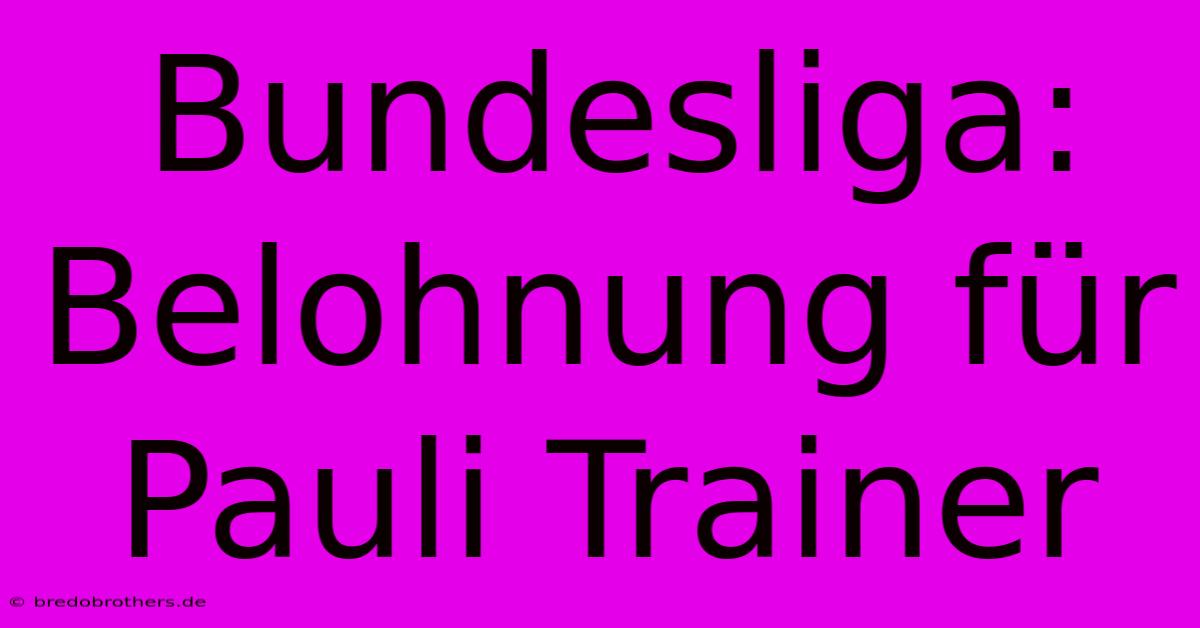 Bundesliga: Belohnung für Pauli Trainer

© bredobrothers.de